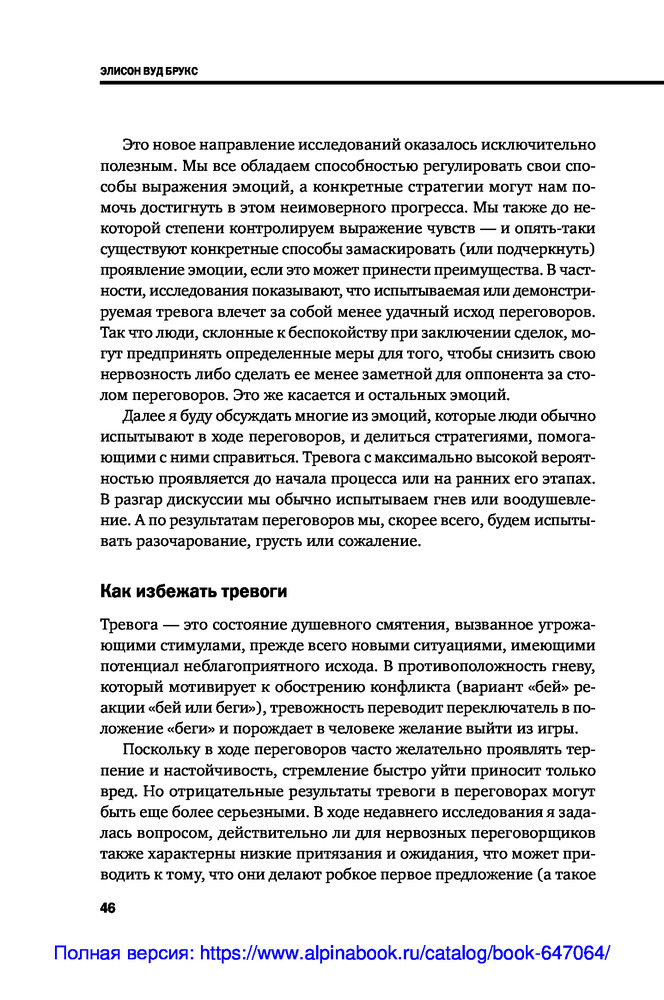 ЭЛИСОН ВУД БРУКС

Это новое направление исследований оказалось исключительно полезным. Мы все обладаем способностью регулировать свои способы выражения эмоций, а конкретные стратегии могут нам помочь достигнуть в этом неимоверного прогресса. Мы также до некоторой степени контролируем выражение чувств — и опять-таки существуют конкретные способы замаскировать (или подчеркнуть) проявление эмоции, если это может принести преимущества. В частности, исследования показывают, что испытываемая или демонстрируемая тревога влечет за собой менее удачный исход переговоров. Так что люди, склонные к беспокойству при заключении сделок, могут предпринять определенные меры для того, чтобы снизить свою нервозность либо сделать ее менее заметной для оппонента за столом переговоров. Это же касается и остальных эмоций.

Далее я буду обсуждать многие из эмоций, которые люди обычно испытывают в ходе переговоров, и делиться стратегиями, помогающими с ними справиться. Тревога с максимально высокой вероятностью проявляется до начала процесса или на ранних его этапах. В разгар дискуссии мы обычно испытываем гнев или воодушевление. А по результатам переговоров мы, скорее всего, будем испытывать разочарование, грусть или сожаление.

Как избежать тревоги

Тревога — это состояние душевного смятения, вызванное угрожающими стимулами, прежде всего новыми ситуациями, имеющими потенциал неблагоприятного исхода. В противоположность гневу, который мотивирует к обострению конфликта (вариант «бей» реакции «бей или беги»), тревожность переводит переключатель в положение «беги» и порождает в человеке желание выйти из игры.

Поскольку в ходе переговоров часто желательно проявлять терпение и настойчивость, стремление быстро уйти приносит только вред. Но отрицательные результаты тревоги в переговорах могут быть еще более серьезными. В ходе недавнего исследования я задалась вопросом, действительно ли для нервозных переговорщиков также характерны низкие притязания и ожидания, что может приводить к тому, что они делают робкое первое предложение (а такое

46

Полная версия: https://www.alpinabook.ru/catalog/book-647064/